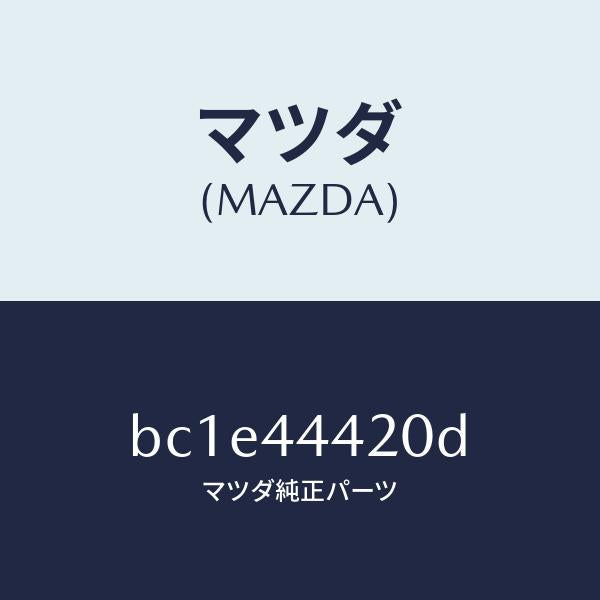 マツダ
(MAZDA)

bc1e44420d
マツダ純正パーツ